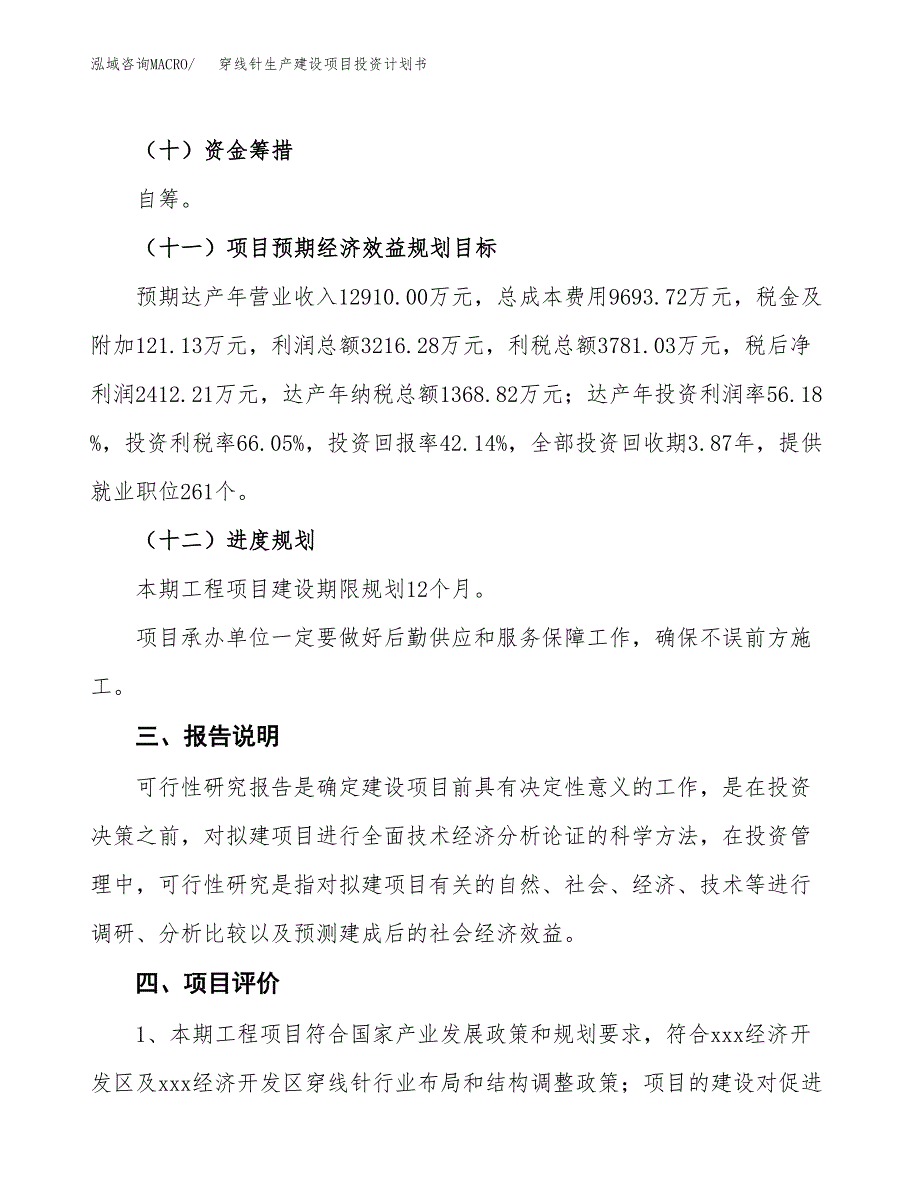 泓域咨询MACRO/ 穿线针生产建设项目投资计划书

（十）资金筹措

自筹。

（十一）项目预期经济效益规划目标

预期达产年营业收入12910.00万元，总成本费用9693.72万元，税金及附加121.13万元，利润总额3216.28万元，利税总额3781.03万元，税后净利润2412.21万元，达产年纳税总额1368.82万元；达产年投资利润率56.18%，投资利税率66.05%，投资回报率42.14%，全部投资回收期3.87年，提供就业职位261个。

（十二）进度规划

本期工程项目建设期限规划12个月。

项目承办单位一定要做好后勤供应和服务保障工作，确保不误前方施工。

三、报告说明

可行性研究报告是确定建设项目前具有决定性意义的工作，是在投资决策之前，对拟建项目进行全面技术经济分析论证的科学方法，在投资管理中，可行性研究是指对拟建项目有关的自然、社会、经济、技术等进行调研、分析比较以及预测建成后的社会经济效益。

四、项目评价

1、本期工程项目符合国家产业发展政策和规划要求，符合xxx经济开发区及xxx经济开发区穿线针行业布局和结构调整政策；项目的建设对促进